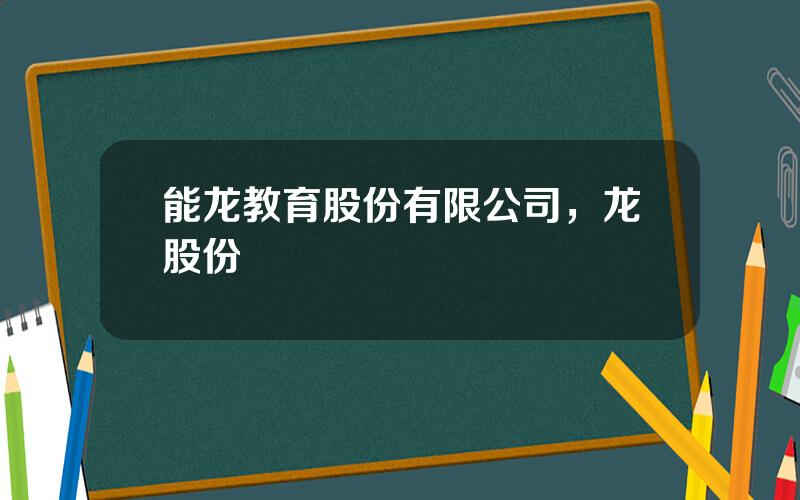 能龙教育股份有限公司，龙股份